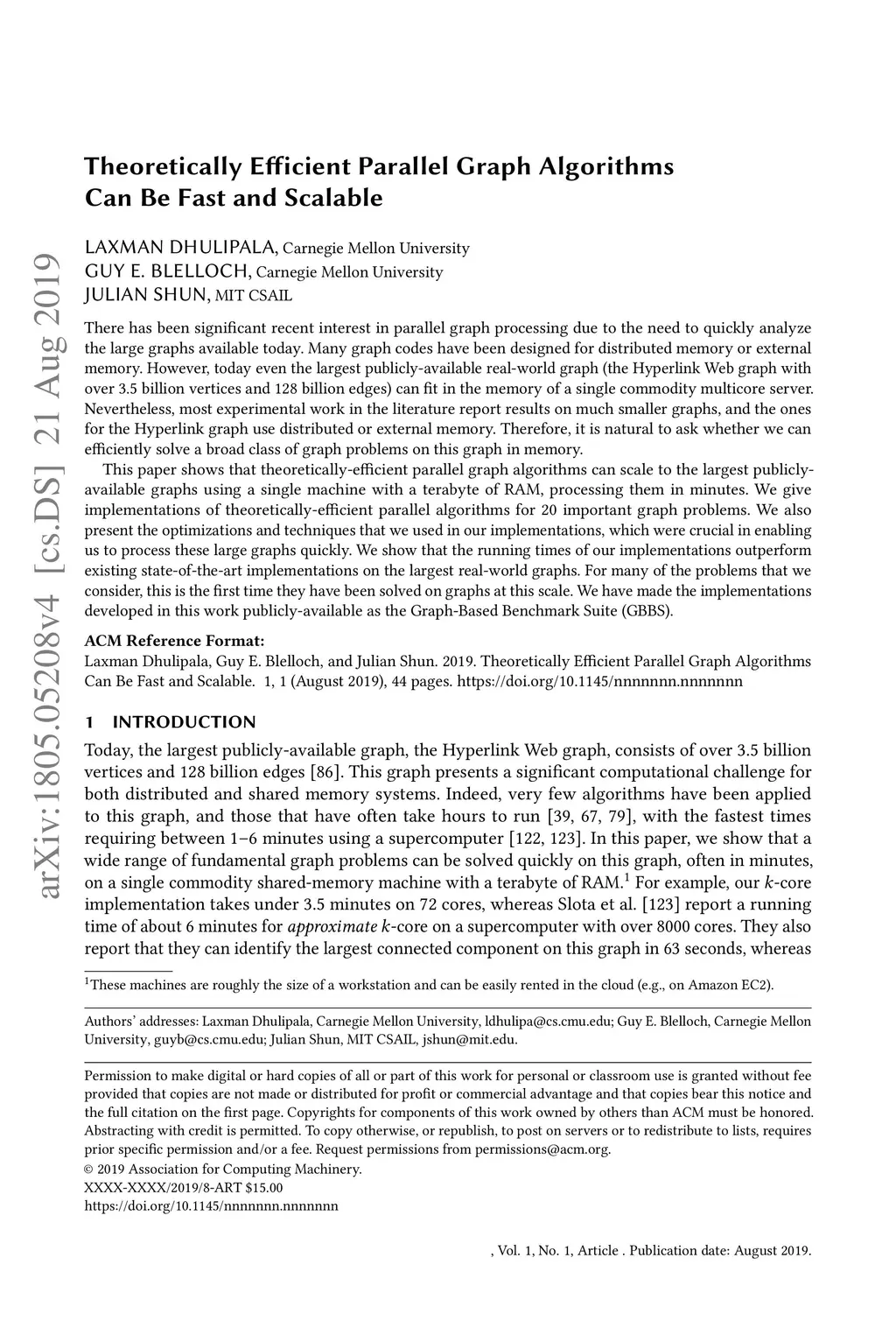 arXiv:1805.05208v4 [cs.DS] 21 Aug 2019

Theoretically Efficient Parallel Graph Algorithms Can Be Fast and Scalable

LAXMAN DHULIPALA, Carnegie Mellon University
GUY E. BLELLOCH, Carnegie Mellon University
JULIAN SHUN, MIT CSAIL

There has been significant recent interest in parallel graph processing due to the need to quickly analyze the large graphs available today. Many graph codes have been designed for distributed memory or external memory. However, today even the largest publicly-available real-world graph (the Hyperlink Web graph with over 3.5 billion vertices and 128 billion edges) can fit in the memory of a single commodity multicore server. Nevertheless, most experimental work in the literature report results on much smaller graphs, and the ones for the Hyperlink graph use distributed or external memory. Therefore, it is natural to ask whether we can efficiently solve a broad class of graph problems on this graph in memory.

This paper shows that theoretically-efficient parallel graph algorithms can scale to the largest publicly-available graphs using a single machine with a terabyte of RAM, processing them in minutes. We give implementations of theoretically-efficient parallel algorithms for 20 important graph problems. We also present the optimizations and techniques that we used in our implementations, which were crucial in enabling us to process these large graphs quickly. We show that the running times of our implementations outperform existing state-of-the-art implementations on the largest real-world graphs. For many of the problems that we consider, this is the first time they have been solved on graphs at this scale. We have made the implementations developed in this work publicly-available as the Graph-Based Benchmark Suite (GBBS).

ACM Reference Format:
Laxman Dhulipala, Guy E. Blelloch, and Julian Shun. 2019. Theoretically Efficient Parallel Graph Algorithms Can Be Fast and Scalable. 1, 1 (August 2019), 44 pages. https://doi.org/10.1145/nnnnnnn.nnnnnnn

1 INTRODUCTION

Today, the largest publicly-available graph, the Hyperlink Web graph, consists of over 3.5 billion vertices and 128 billion edges [86]. This graph presents a significant computational challenge for both distributed and shared memory systems. Indeed, very few algorithms have been applied to this graph, and those that have often take hours to run [39, 67, 79], with the fastest times requiring between 1–6 minutes using a supercomputer [122, 123]. In this paper, we show that a wide range of fundamental graph problems can be solved quickly on this graph, often in minutes, on a single commodity shared-memory machine with a terabyte of RAM.$^1$ For example, our $k$-core implementation takes under 3.5 minutes on 72 cores, whereas Slota et al. [123] report a running time of about 6 minutes for approximate $k$-core on a supercomputer with over 8000 cores. They also report that they can identify the largest connected component on this graph in 63 seconds, whereas

$^1$These machines are roughly the size of a workstation and can be easily rented in the cloud (e.g., on Amazon EC2).

Authors' addresses: Laxman Dhulipala, Carnegie Mellon University, ldhulipa@cs.cmu.edu; Guy E. Blelloch, Carnegie Mellon University, guyb@cs.cmu.edu; Julian Shun, MIT CSAIL, jshun@mit.edu.

Permission to make digital or hard copies of all or part of this work for personal or classroom use is granted without fee provided that copies are not made or distributed for profit or commercial advantage and that copies bear this notice and the full citation on the first page. Copyrights for components of this work owned by others than ACM must be honored. Abstracting with credit is permitted. To copy otherwise, or republish, to post on servers or to redistribute to lists, requires prior specific permission and/or a fee. Request permissions from permissions@acm.org.
© 2019 Association for Computing Machinery.
XXXX-XXXX/2019/8-ART $15.00
https://doi.org/10.1145/nnnnnnn.nnnnnnn

, Vol. 1, No. 1, Article . Publication date: August 2019.